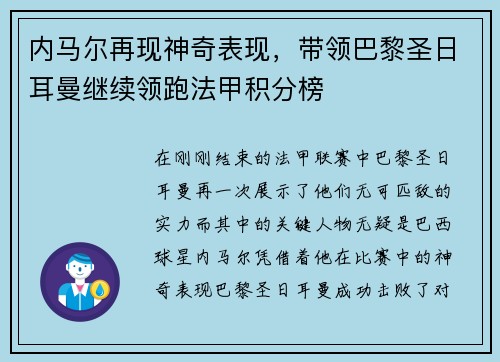 内马尔再现神奇表现，带领巴黎圣日耳曼继续领跑法甲积分榜

在刚刚结束的法甲联赛中巴黎圣日耳曼再一次展示了他们无可匹敌的实力而其中的关键人物无疑是巴西球星内马尔凭借着他在比赛中的神奇表现巴黎圣日耳曼成功击败了对